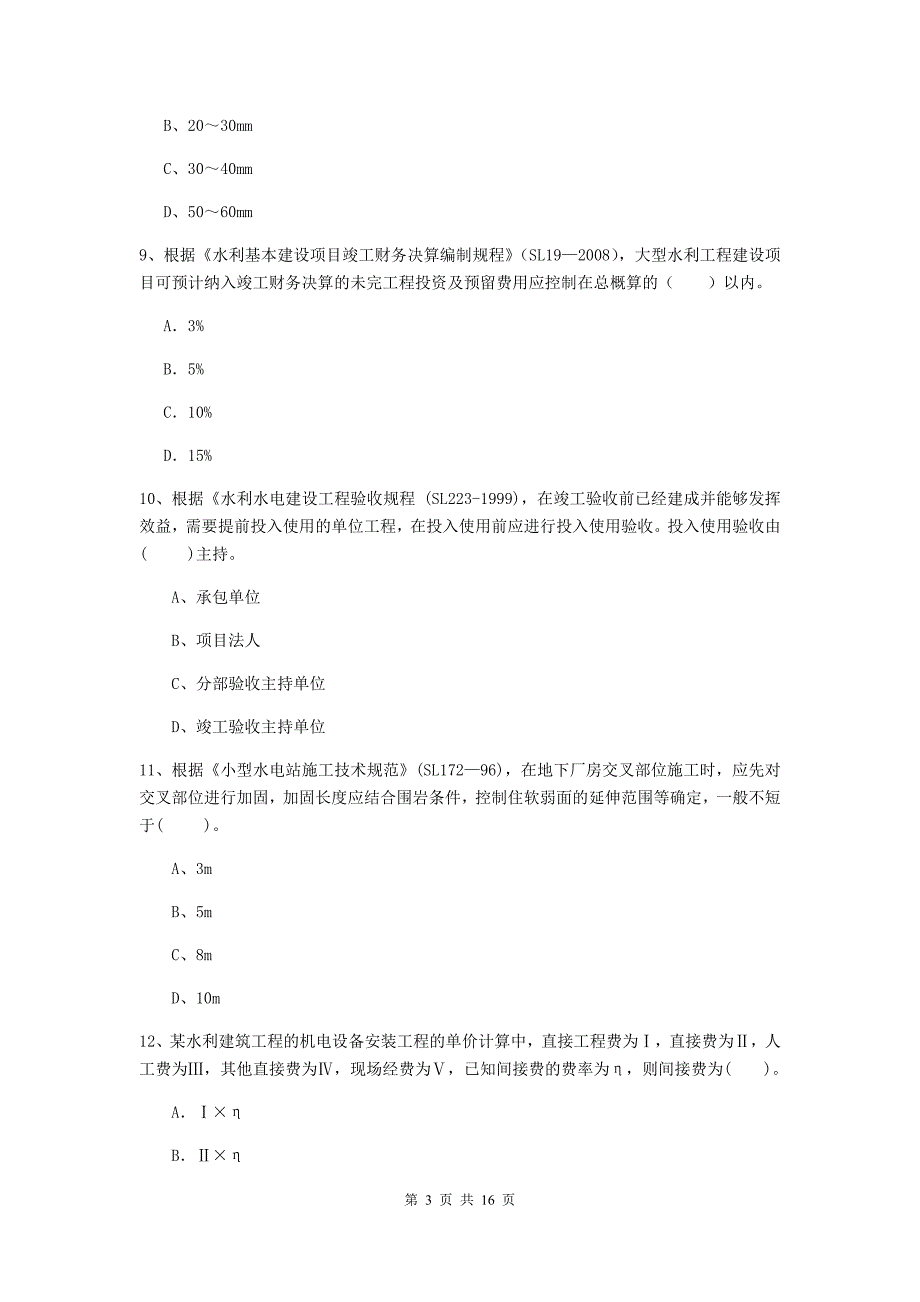 B、20～30mm

C、30～40mm

D、50～60mm

9、根据《水利基本建设项目竣工财务决算编制规程》(SL19—2008)，大型水利工程建设项目可预计纳入竣工财务决算的未完工程投资及预留费用应控制在总概算的（　　）以内。

A. 3%

B. 5%

C. 10%

D. 15%

10、根据《水利水电建设工程验收规程 (SL223-1999)，在竣工验收前已经建成并能够发挥效益，需要提前投入使用的单位工程，在投入使用前应进行投入使用验收。投入使用验收由(　　)主持。

A、承包单位

B、项目法人

C、分部验收主持单位

D、竣工验收主持单位

11、根据《小型水电站施工技术规范》(SL172—96)，在地下厂房交叉部位施工时，应先对交叉部位进行加固，加固长度应结合围岩条件，控制住软弱面的延伸范围等确定，一般不短于(　　)。

A、3m

B、5m

C、8m

D、10m

12、某水利建筑工程的机电设备安装工程的单价计算中，直接工程费为Ⅰ，直接费为Ⅱ，人工费为Ⅲ，其他直接费为Ⅳ，现场经费为Ⅴ，已知间接费的费率为η，则间接费为(　　)。

A. Ⅰ×η

B. Ⅱ×η

第 3 页 共 16 页